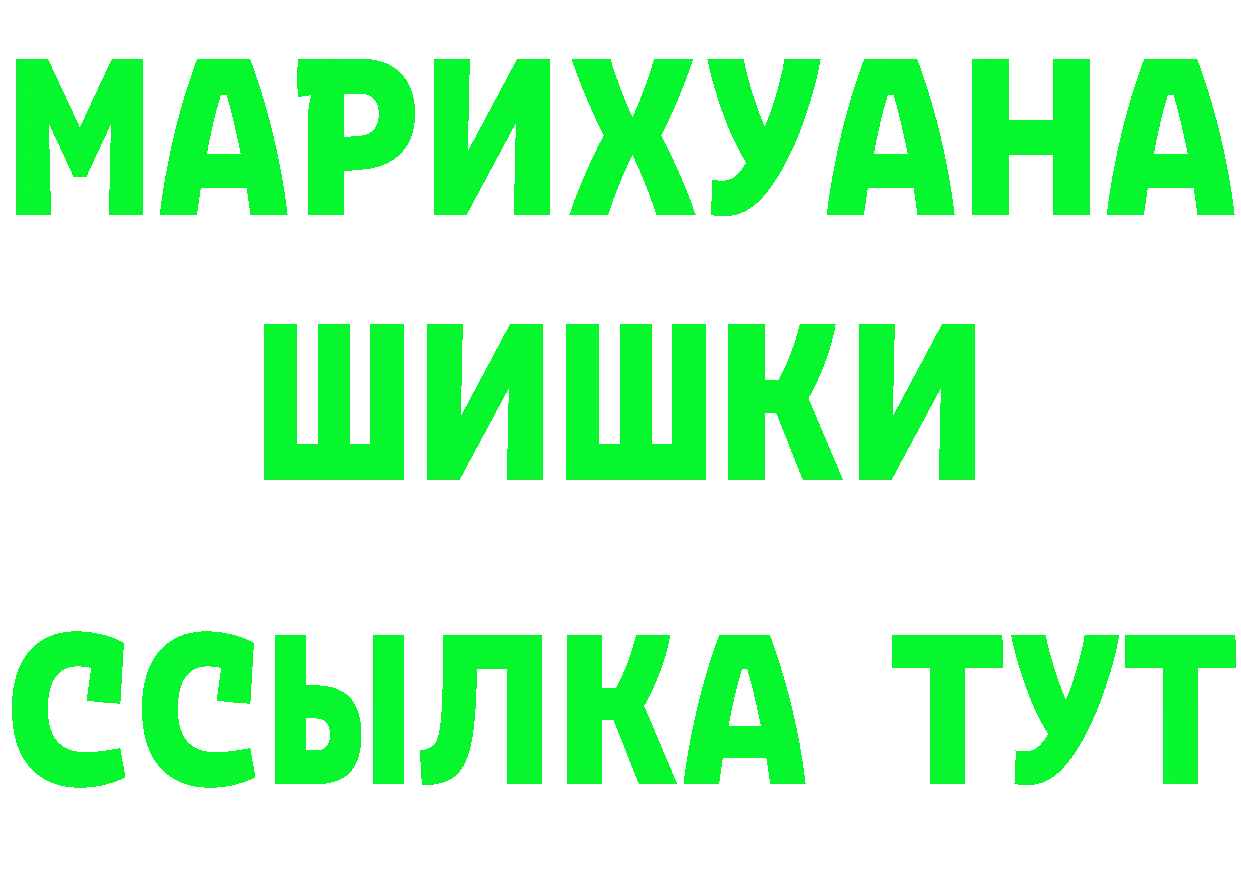 МАРИХУАНА
ШИШКИ
ССЫЛКА ТУТ